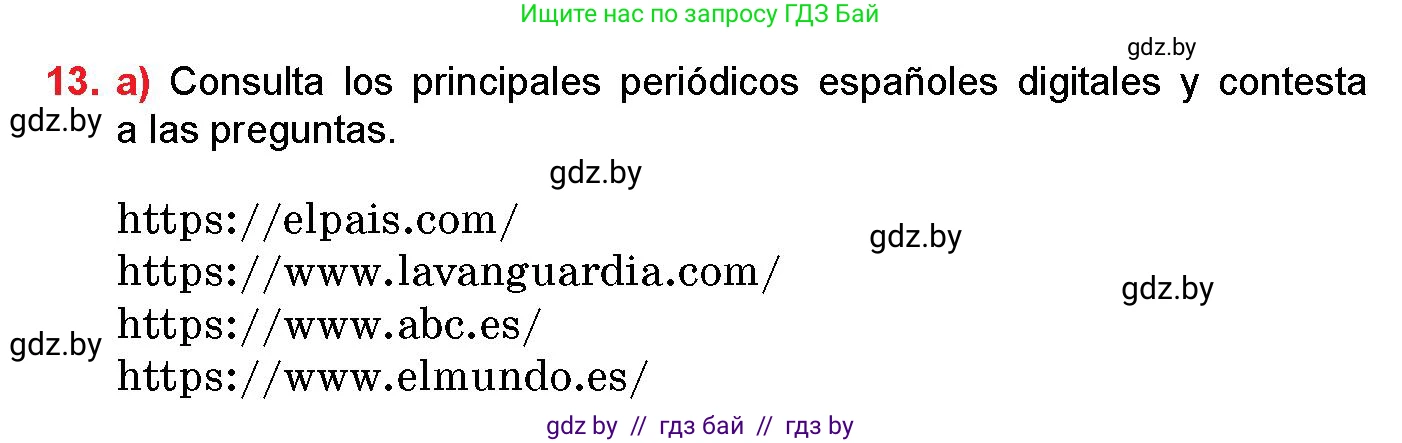 Ищите нас по запросу ГДЗ Бай

gdz.by

13. a) Consulta los principales periódicos españoles digitales y contesta a las preguntas.

gdz.by

gdz.by

https://elpais.com/

gdz.by

https://www.lavanguardia.com/

gdz.by

https://www.abc.es/

gdz.by

https://www.elmundo.es/

gdz by // гдз бай // гдз by